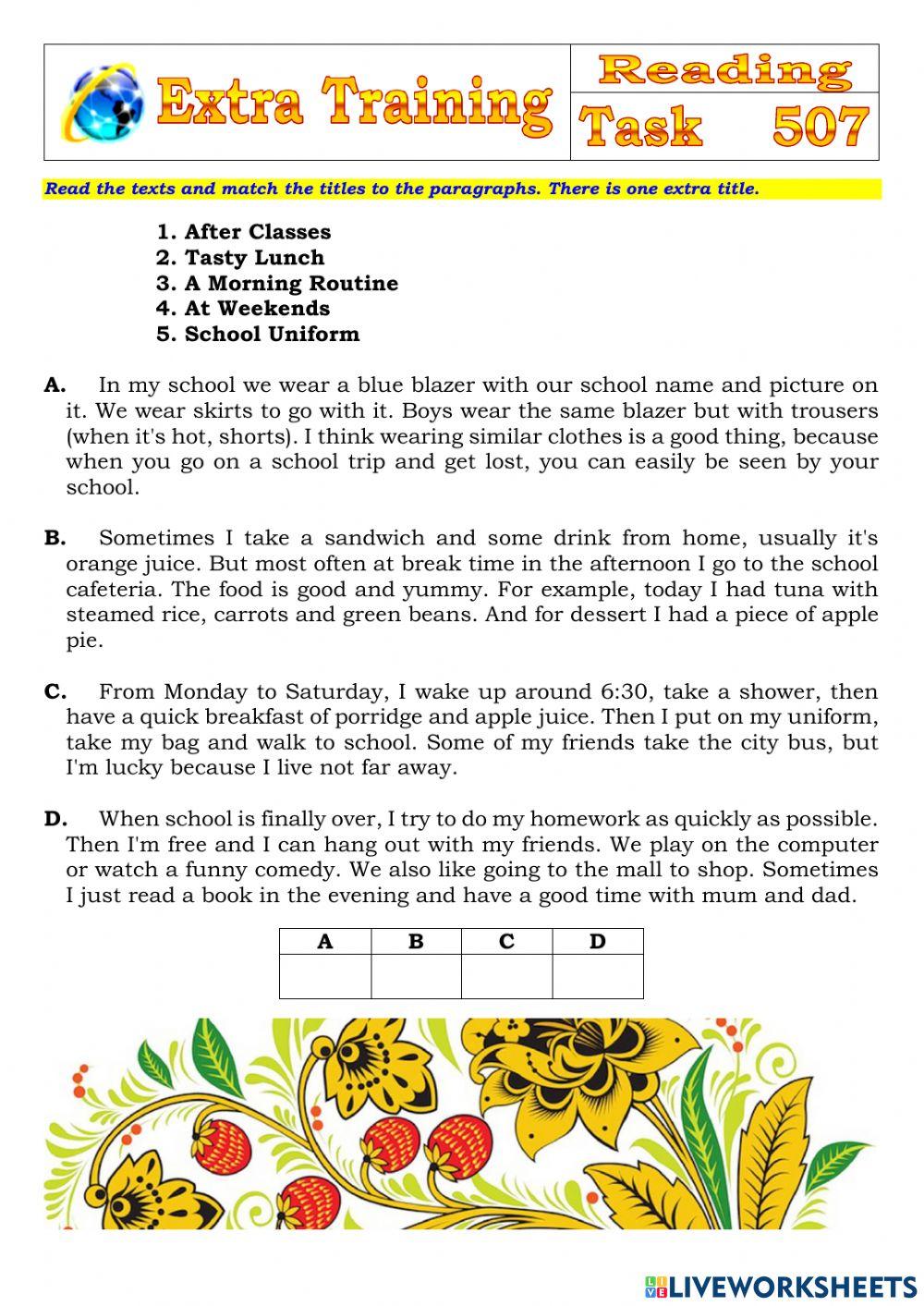 Extra Training

Reading

Task 507

Read the texts and match the titles to the paragraphs. There is one extra title.

1. After Classes
2. Tasty Lunch
3. A Morning Routine
4. At Weekends
5. School Uniform

A. In my school we wear a blue blazer with our school name and picture on it. We wear skirts to go with it. Boys wear the same blazer but with trousers (when it's hot, shorts). I think wearing similar clothes is a good thing, because when you go on a school trip and get lost, you can easily be seen by your school.

B. Sometimes I take a sandwich and some drink from home, usually it's orange juice. But most often at break time in the afternoon I go to the school cafeteria. The food is good and yummy. For example, today I had tuna with steamed rice, carrots and green beans. And for dessert I had a piece of apple pie.

C. From Monday to Saturday, I wake up around 6:30, take a shower, then have a quick breakfast of porridge and apple juice. Then I put on my uniform, take my bag and walk to school. Some of my friends take the city bus, but I'm lucky because I live not far away.

D. When school is finally over, I try to do my homework as quickly as possible. Then I'm free and I can hang out with my friends. We play on the computer or watch a funny comedy. We also like going to the mall to shop. Sometimes I just read a book in the evening and have a good time with mum and dad.

| A | B | C | D |
|---|---|---|---|
| | | | |

LIVEWORKSHEETS